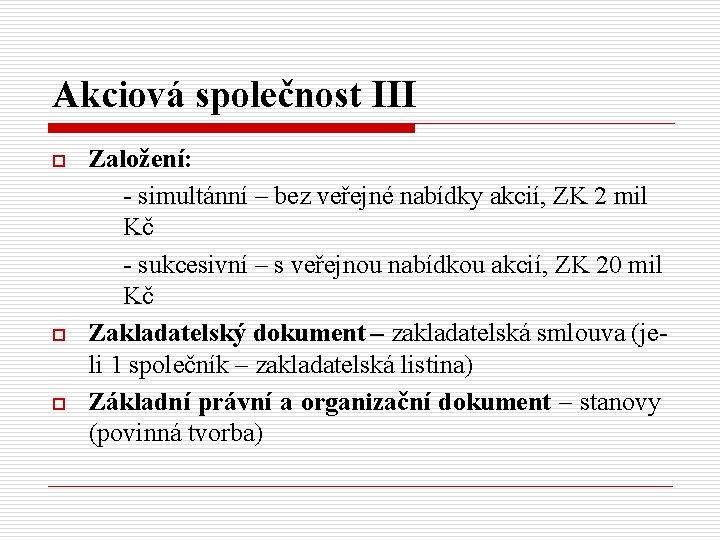 Akciová společnost III

Založení:

- simultánní – bez veřejné nabídky akcií, ZK 2 mil Kč

- sukcesivní – s veřejnou nabídkou akcií, ZK 20 mil Kč

Zakladatelský dokument – zakladatelská smlouva (je-li 1 společník – zakladatelská listina)

Základní právní a organizační dokument – stanovy (povinná tvorba)